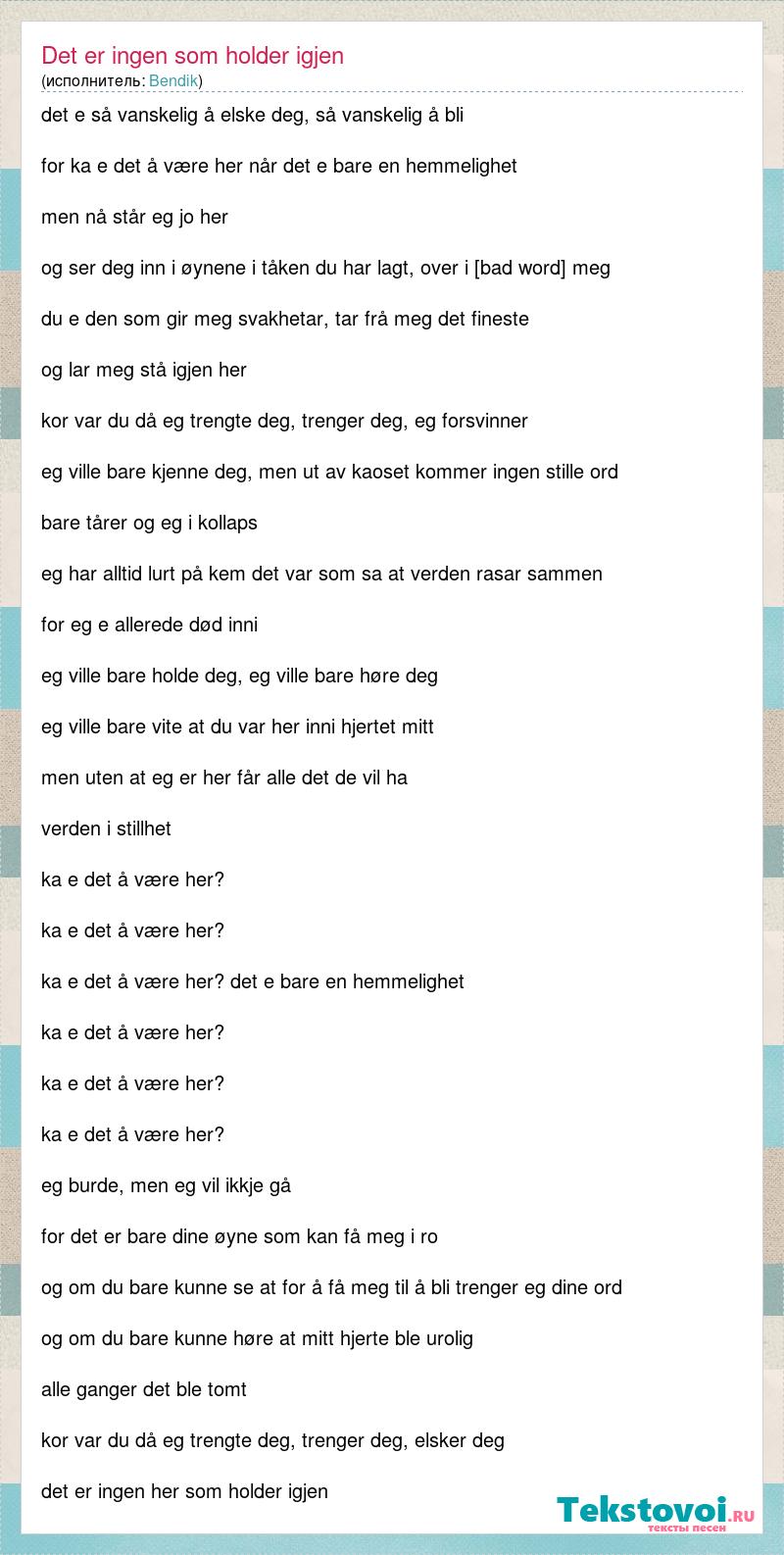 Det er ingen som holder igjen
(исполнитель: Bendik)

det e så vanskelig å elske deg, så vanskelig å bli

for ka e det å være her når det e bare en hemmelighet

men nå står eg jo her

og ser deg inn i øynene i tåken du har lagt, over i [bad word] meg

du e den som gir meg svakhetar, tar frå meg det fineste

og lar meg stå igjen her

kor var du då eg trengte deg, trenger deg, eg forsvinner

eg ville bare kjenne deg, men ut av kaoset kommer ingen stille ord

bare tårer og eg i kollaps

eg har alltid lurt på kem det var som sa at verden rasar sammen

for eg e allerede død inni

eg ville bare holde deg, eg ville bare høre deg

eg ville bare vite at du var her inni hjertet mitt

men uten at eg er her får alle det de vil ha

verden i stillhet

ka e det å være her?

ka e det å være her?

ka e det å være her? det e bare en hemmelighet

ka e det å være her?

ka e det å være her?

ka e det å være her?

eg burde, men eg vil ikkje gå

for det er bare dine øyne som kan få meg i ro

og om du bare kunne se at for å få meg til å bli trenger eg dine ord

og om du bare kunne høre at mitt hjerte ble urolig

alle ganger det ble tomt

kor var du då eg trengte deg, trenger deg, elsker deg

det er ingen her som holder igjen

Tekstovoi.RU
тексты песен